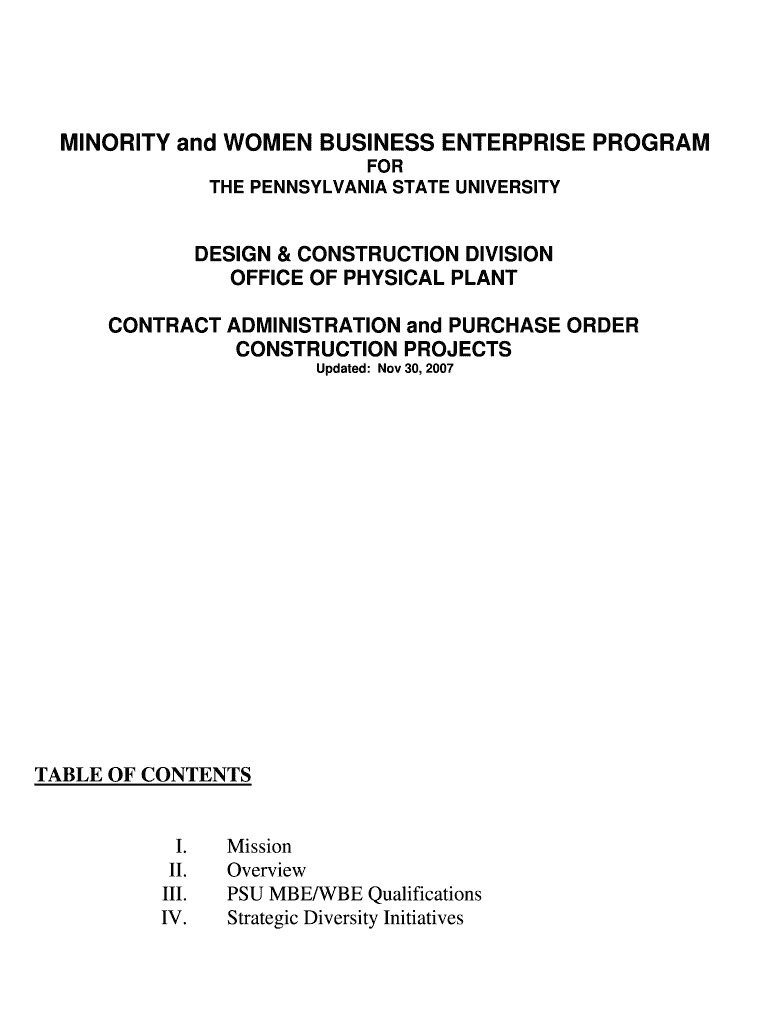 MINORITY and WOMEN BUSINESS ENTERPRISE PROGRAM
FOR
THE PENNSYLVANIA STATE UNIVERSITY

DESIGN & CONSTRUCTION DIVISION
OFFICE OF PHYSICAL PLANT

CONTRACT ADMINISTRATION and PURCHASE ORDER
CONSTRUCTION PROJECTS
Updated: Nov 30, 2007

TABLE OF CONTENTS

I. Mission
II. Overview
III. PSU MBE/WBE Qualifications
IV. Strategic Diversity Initiatives